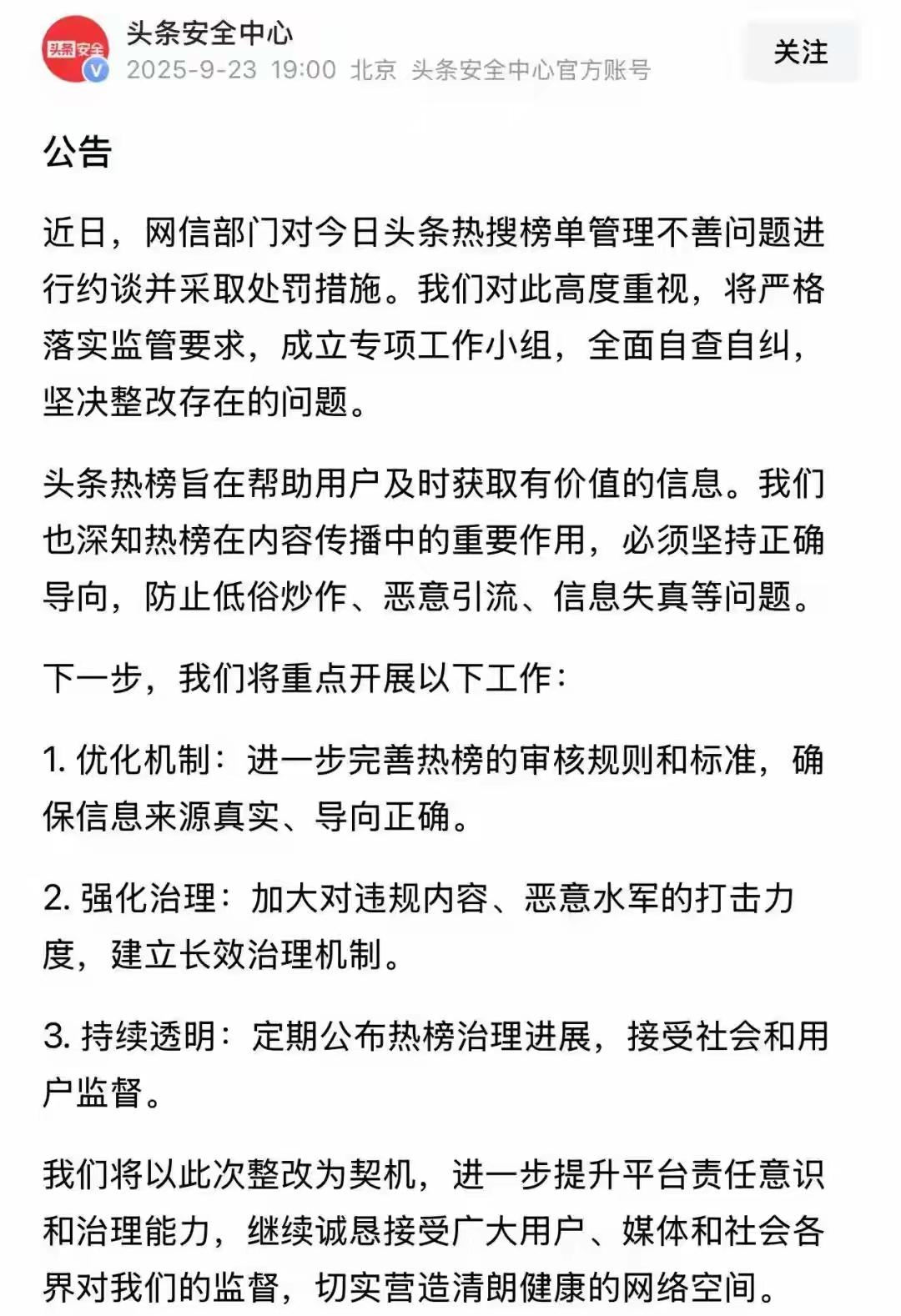 头条安全
头条安全中心
2025-9-23 19:00 北京 头条安全中心官方账号
关注

公告

近日，网信部门对今日头条热搜榜单管理不善问题进行约谈并采取处罚措施。我们对此高度重视，将严格落实监管要求，成立专项工作小组，全面自查自纠，坚决整改存在的问题。

头条热榜旨在帮助用户及时获取有价值的信息。我们也深知热榜在内容传播中的重要作用，必须坚持正确导向，防止低俗炒作、恶意引流、信息失真等问题。

下一步，我们将重点开展以下工作：

1. 优化机制：进一步完善热榜的审核规则和标准，确保信息来源真实、导向正确。

2. 强化治理：加大对违规内容、恶意水军的打击力度，建立长效治理机制。

3. 持续透明：定期公布热榜治理进展，接受社会和用户监督。

我们将以此次整改为契机，进一步提升平台责任意识和治理能力，继续诚恳接受广大用户、媒体和社会各界对我们的监督，切实营造清朗健康的网络空间。